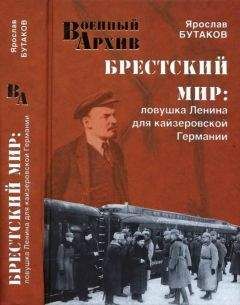 Ярослав
БУТАКОВ

ВА

БРЕСТСКИЙ МИР:
ловушка Ленина для кайзеровской Германии

Военный
Архив

Ярослав
БУТАКОВ

БРЕСТСКИЙ
МИР:
ловушка Ленина
для кайзеровской
Германии